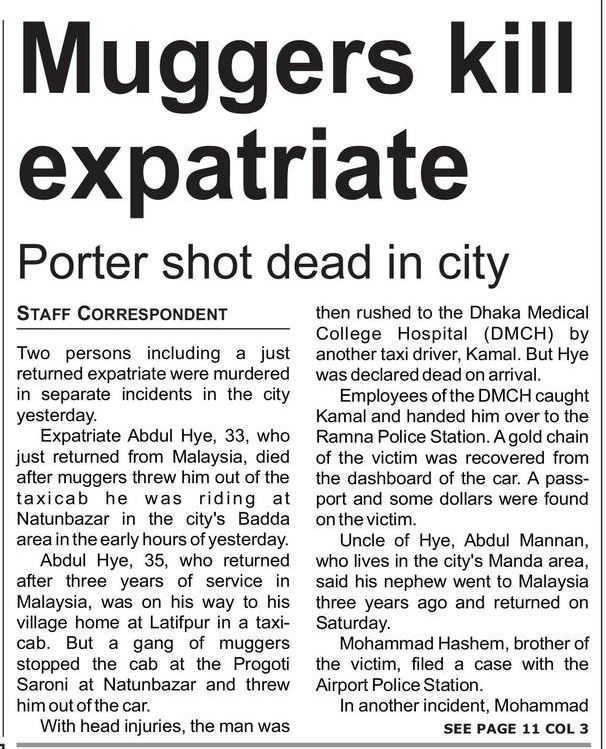 Muggers kill expatriate

Porter shot dead in city

STAFF CORRESPONDENT

Two persons including a just returned expatriate were murdered in separate incidents in the city yesterday.

Expatriate Abdul Hye, 33, who just returned from Malaysia, died after muggers threw him out of the taxicab he was riding at Natunbazar in the city's Badda area in the early hours of yesterday.

Abdul Hye, 35, who returned after three years of service in Malaysia, was on his way to his village home at Latifpur in a taxicab. But a gang of muggers stopped the cab at the Progoti Saroni at Natunbazar and threw him out of the car.

With head injuries, the man was then rushed to the Dhaka Medical College Hospital (DMCH) by another taxi driver, Kamal. But Hye was declared dead on arrival.

Employees of the DMCH caught Kamal and handed him over to the Ramna Police Station. A gold chain of the victim was recovered from the dashboard of the car. A passport and some dollars were found on the victim.

Uncle of Hye, Abdul Mannan, who lives in the city's Manda area, said his nephew went to Malaysia three years ago and returned on Saturday.

Mohammad Hashem, brother of the victim, filed a case with the Airport Police Station.

In another incident, Mohammad

SEE PAGE 11 COL 3